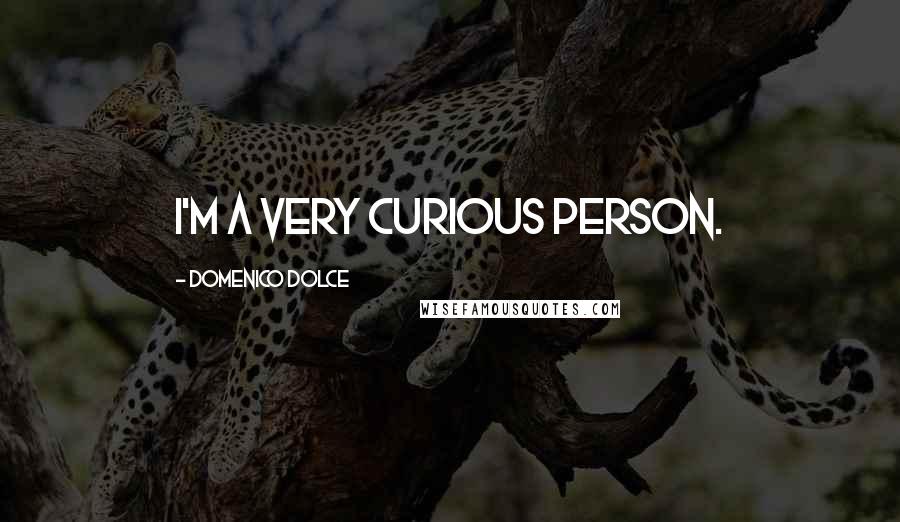 I'M A VERY CURIOUS PERSON.

- DOMENICO DOLCE

WISEFAMOUSQUOTES.COM